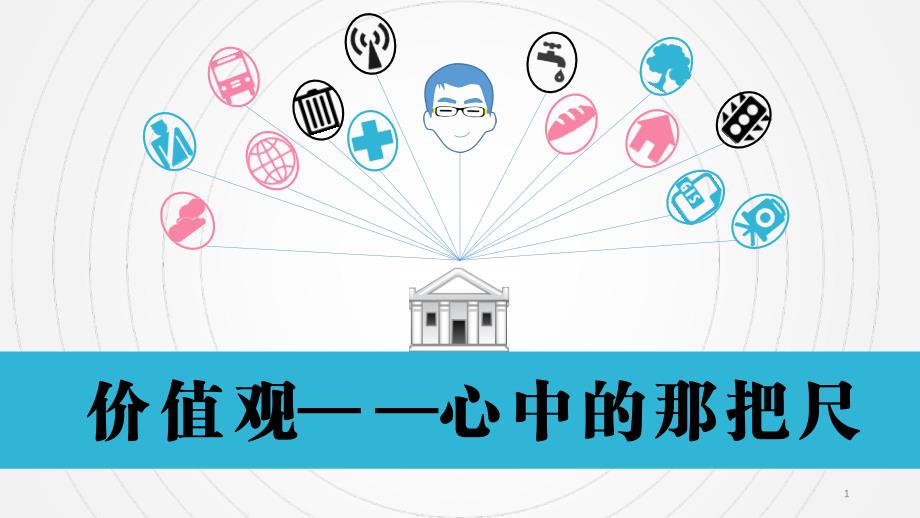 价值观——心中的那把尺

1